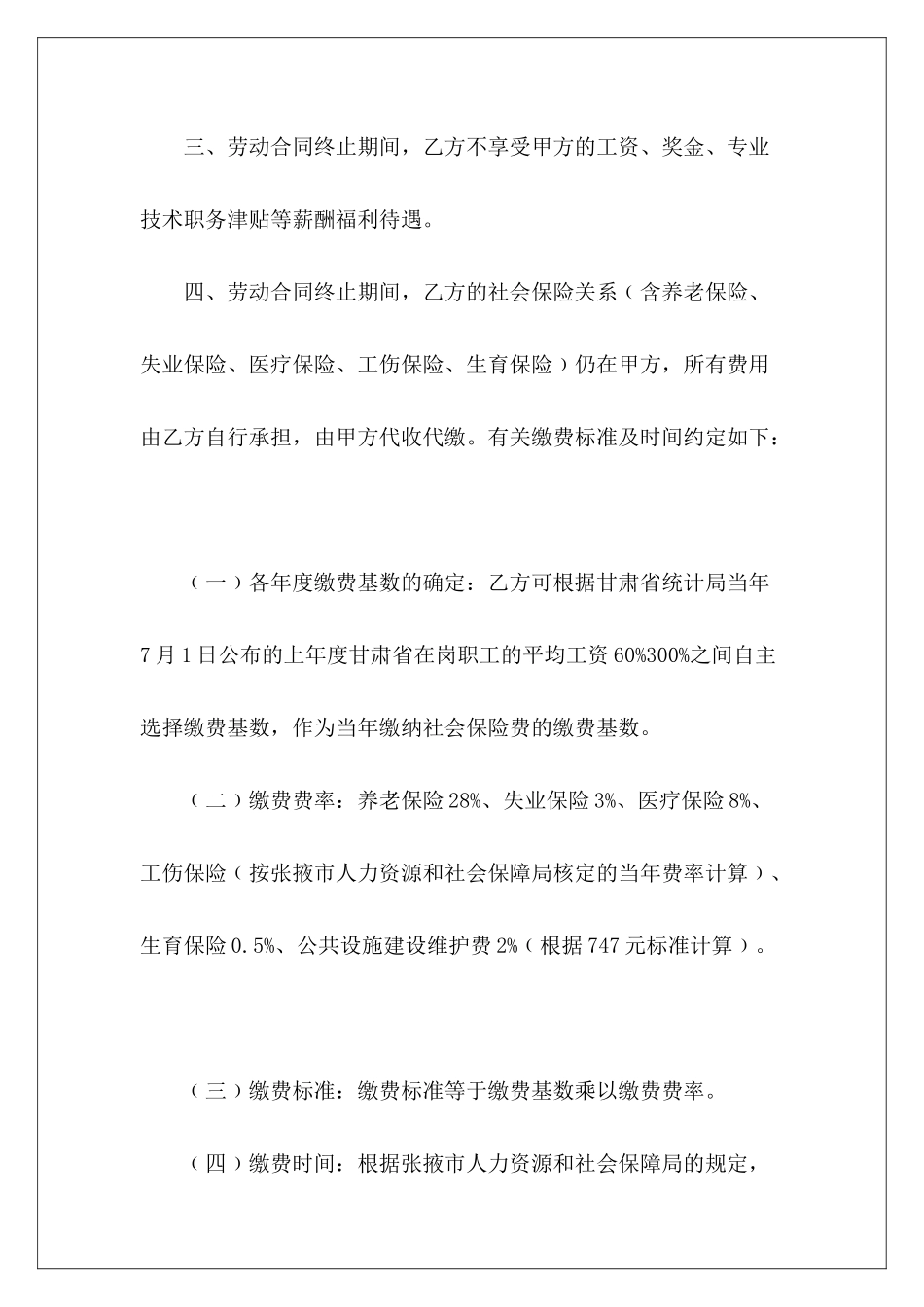 三、劳动合同终止期间，乙方不享受甲方的工资、奖金、专业技术职务津贴等薪酬福利待遇。

四、劳动合同终止期间，乙方的社会保险关系（含养老保险、失业保险、医疗保险、工伤保险、生育保险）仍在甲方，所有费用由乙方自行承担，由甲方代收代缴。有关缴费标准及时间约定如下：

（一）各年度缴费基数的确定：乙方可根据甘肃省统计局当年7月1日公布的上年度甘肃省在岗职工的平均工资60%300%之间自主选择缴费基数，作为当年缴纳社会保险费的缴费基数。

（二）缴费费率：养老保险28%、失业保险3%、医疗保险8%、工伤保险（按张掖市人力资源和社会保障局核定的当年费率计算）、生育保险0.5%、公共设施建设维护费2%（根据747元标准计算）。

（三）缴费标准：缴费标准等于缴费基数乘以缴费费率。

（四）缴费时间：根据张掖市人力资源和社会保障局的规定，